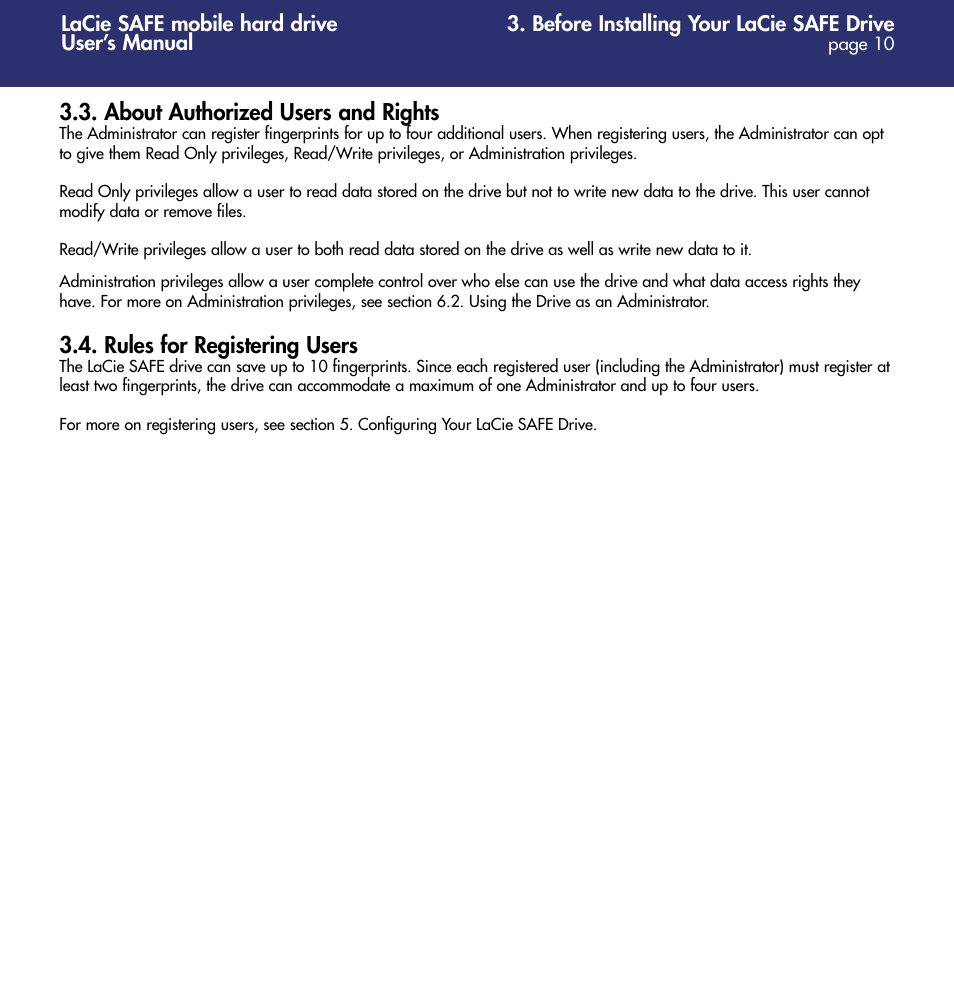 LaCie SAFE mobile hard drive
User's Manual

3. Before Installing Your LaCie SAFE Drive
page 10

3.3. About Authorized Users and Rights
The Administrator can register fingerprints for up to four additional users. When registering users, the Administrator can opt to give them Read Only privileges, Read/Write privileges, or Administration privileges.

Read Only privileges allow a user to read data stored on the drive but not to write new data to the drive. This user cannot modify data or remove files.

Read/Write privileges allow a user to both read data stored on the drive as well as write new data to it.

Administration privileges allow a user complete control over who else can use the drive and what data access rights they have. For more on Administration privileges, see section 6.2. Using the Drive as an Administrator.

3.4. Rules for Registering Users
The LaCie SAFE drive can save up to 10 fingerprints. Since each registered user (including the Administrator) must register at least two fingerprints, the drive can accommodate a maximum of one Administrator and up to four users.

For more on registering users, see section 5. Configuring Your LaCie SAFE Drive.